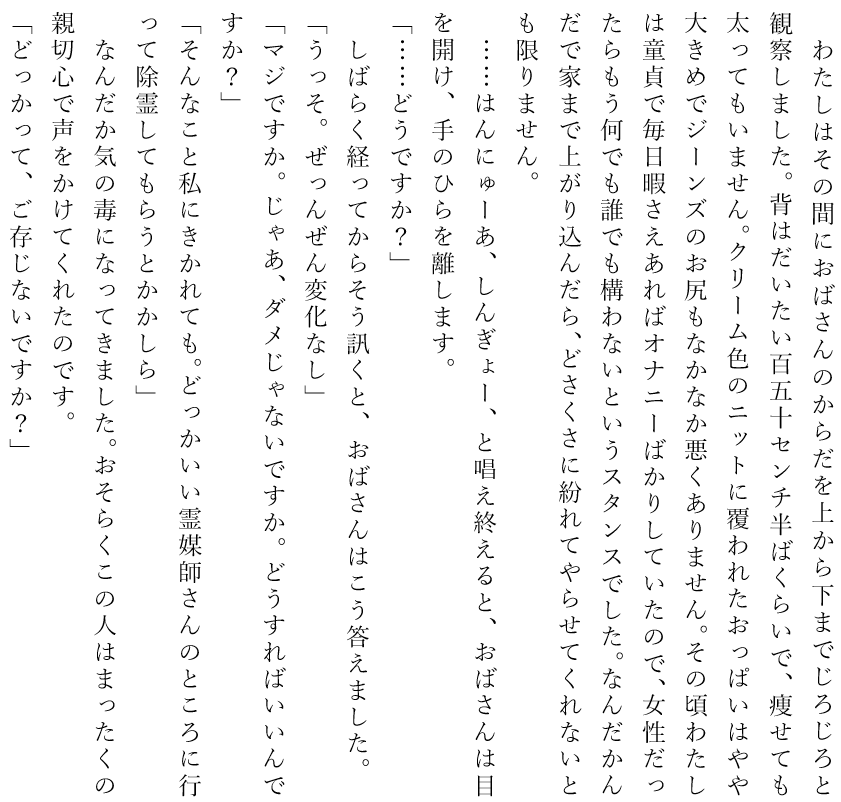 わたしはその間におばさんのからだを上から下までじろじろと観察しました。背はだいたい百五十センチ半ばくらいで、痩せても太ってもいません。クリーム色のニットに覆われたおっぱいはやや大きめでジーンズのお尻もなかなか悪くありません。その頃わたしは童貞で毎日暇さえあればオナニーばかりしていたので、女性だったらもう何でも誰でも構わないというスタンスでした。なんだかんだで家まで上がり込んだら、どさくさに紛れてやらせてくれないとも限りません。

……はんにゅーあ、しんぎょー、と唱え終えると、おばさんは目を開け、手のひらを離します。

「……どうですか？」

しばらく経ってからそう訊くと、おばさんはこう答えました。

「うっそ。ぜっんぜん変化なし」

「マジですか。じゃあ、ダメじゃないですか。どうすればいいんですか？」

「そんなこと私にきかれても。どっかいい霊媒師さんのところに行って除霊してもらうとかかしら」

なんだか気の毒になってきました。おそらくこの人はまったくの親切心で声をかけてくれたのです。

「どっかって、ご存じないですか？」